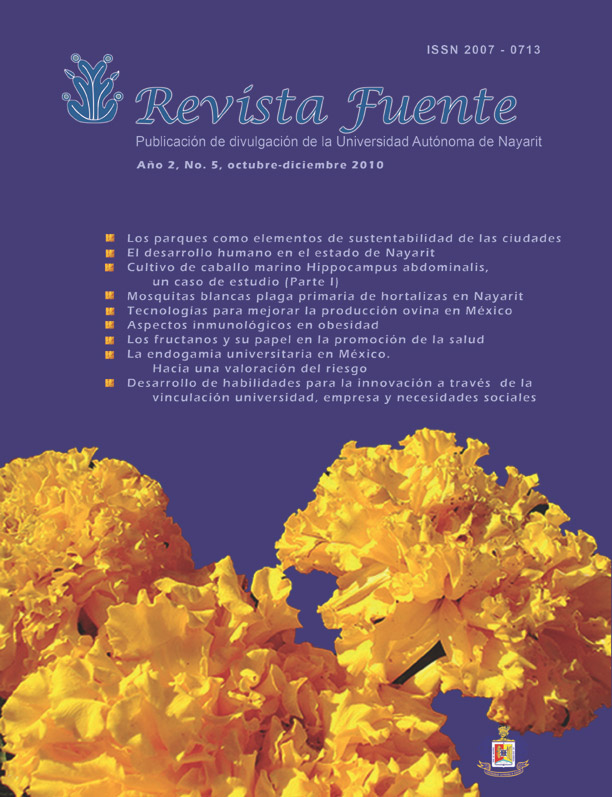 ISSN 2007 - 0713

Revista Fuente

Publicación de divulgación de la Universidad Autónoma de Nayarit

Año 2, No. 5, octubre-diciembre 2010

Los parques como elementos de sustentabilidad de las ciudades
El desarrollo humano en el estado de Nayarit
Cultivo de caballo marino Hippocampus abdominalis, un caso de estudio (Parte I)
Mosquitas blancas plaga primaria de hortalizas en Nayarit
Tecnologías para mejorar la producción ovina en México
Aspectos inmunológicos en obesidad
Los fructanos y su papel en la promoción de la salud
La endogamia universitaria en México. Hacia una valoración del riesgo
Desarrollo de habilidades para la innovación a través de la vinculación universidad, empresa y necesidades sociales